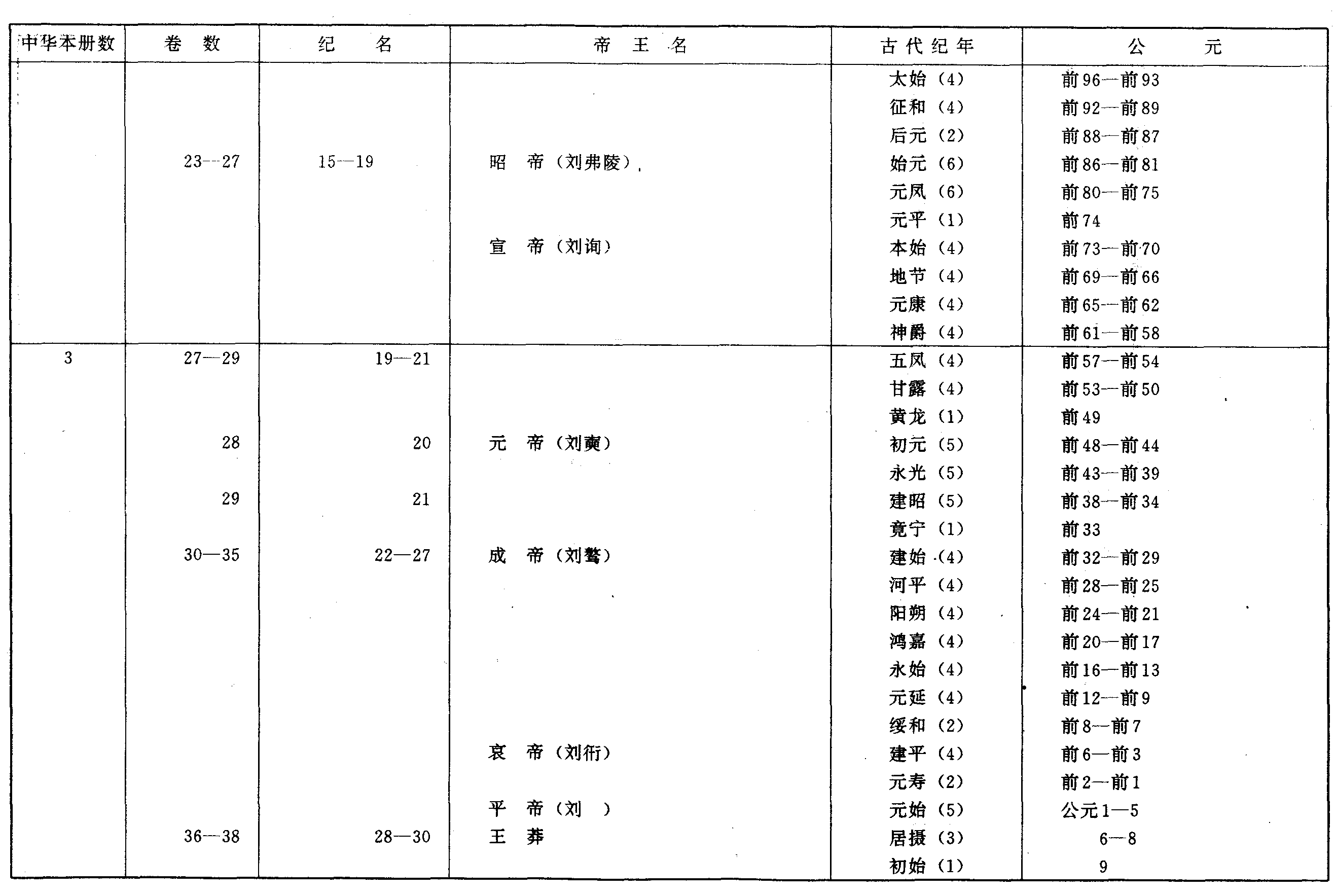 | 中华本册数 | 卷　数 | 纪　名 | 帝　王　名 | 古代纪年 | 公　元 |
|---|---|---|---|---|---|
| | | | | 太始（4） | 前96—前93 |
| | | | | 征和（4） | 前92—前89 |
| | | | | 后元（2） | 前88—前87 |
| | 23—27 | 15—19 | 昭　帝（刘弗陵） | 始元（6） | 前86—前81 |
| | | | | 元凤（6） | 前80—前75 |
| | | | | 元平（1） | 前74 |
| | | | 宣　帝（刘询） | 本始（4） | 前73—前70 |
| | | | | 地节（4） | 前69—前66 |
| | | | | 元康（4） | 前65—前62 |
| | | | | 神爵（4） | 前61—前58 |
| 3 | 27—29 | 19—21 | | 五凤（4） | 前57—前54 |
| | | | | 甘露（4） | 前53—前50 |
| | | | | 黄龙（1） | 前49 |
| | 28 | 20 | 元　帝（刘奭） | 初元（5） | 前48—前44 |
| | | | | 永光（5） | 前43—前39 |
| | 29 | 21 | | 建昭（5） | 前38—前34 |
| | | | | 竟宁（1） | 前33 |
| | 30—35 | 22—27 | 成　帝（刘骜） | 建始（4） | 前32—前29 |
| | | | | 河平（4） | 前28—前25 |
| | | | | 阳朔（4） | 前24—前21 |
| | | | | 鸿嘉（4） | 前20—前17 |
| | | | | 永始（4） | 前16—前13 |
| | | | | 元延（4） | 前12—前9 |
| | | | | 绥和（2） | 前8—前7 |
| | | | 哀　帝（刘衎） | 建平（4） | 前6—前3 |
| | | | | 元寿（2） | 前2—前1 |
| | | | 平　帝（刘　） | 元始（5） | 公元1—5 |
| | 36—38 | 28—30 | 王　莽 | 居摄（3） | 6—8 |
| | | | | 初始（1） | 9 |